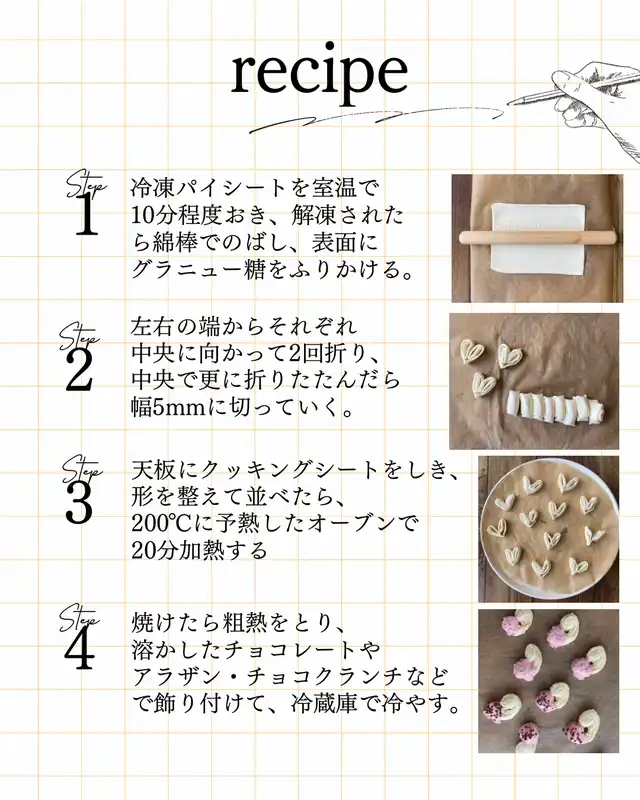 recipe

Step
1
冷凍パイシートを室温で10分程度おき、解凍されたら綿棒でのばし、表面にグラニュー糖をふりかける。

Step
2
左右の端からそれぞれ中央に向かって2回折り、中央で更に折りたたんだら幅5mmに切っていく。

Step
3
天板にクッキングシートをしき、形を整えて並べたら、200℃に予熱したオーブンで20分加熱する

Step
4
焼けたら粗熱をとり、溶かしたチョコレートやアラザン・チョコクランチなどで飾り付けて、冷蔵庫で冷やす。